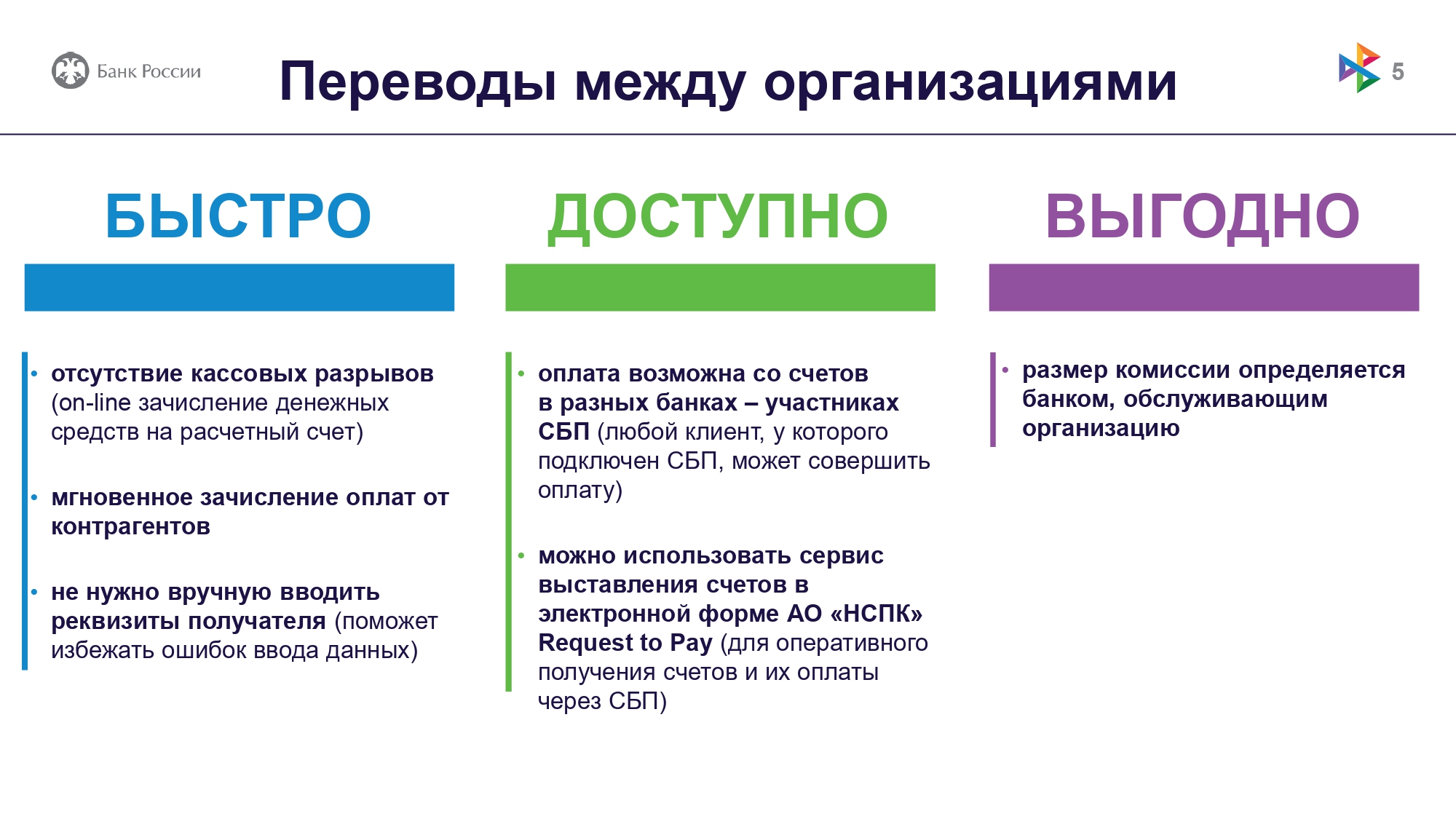 Банк России

Переводы между организациями

5

БЫСТРО

• отсутствие кассовых разрывов (on-line зачисление денежных средств на расчетный счет)

• мгновенное зачисление оплат от контрагентов

• не нужно вручную вводить реквизиты получателя (поможет избежать ошибок ввода данных)

ДОСТУПНО

• оплата возможна со счетов в разных банках – участниках СБП (любой клиент, у которого подключен СБП, может совершить оплату)

• можно использовать сервис выставления счетов в электронной форме АО «НСПК» Request to Pay (для оперативного получения счетов и их оплаты через СБП)

ВЫГОДНО

• размер комиссии определяется банком, обслуживающим организацию